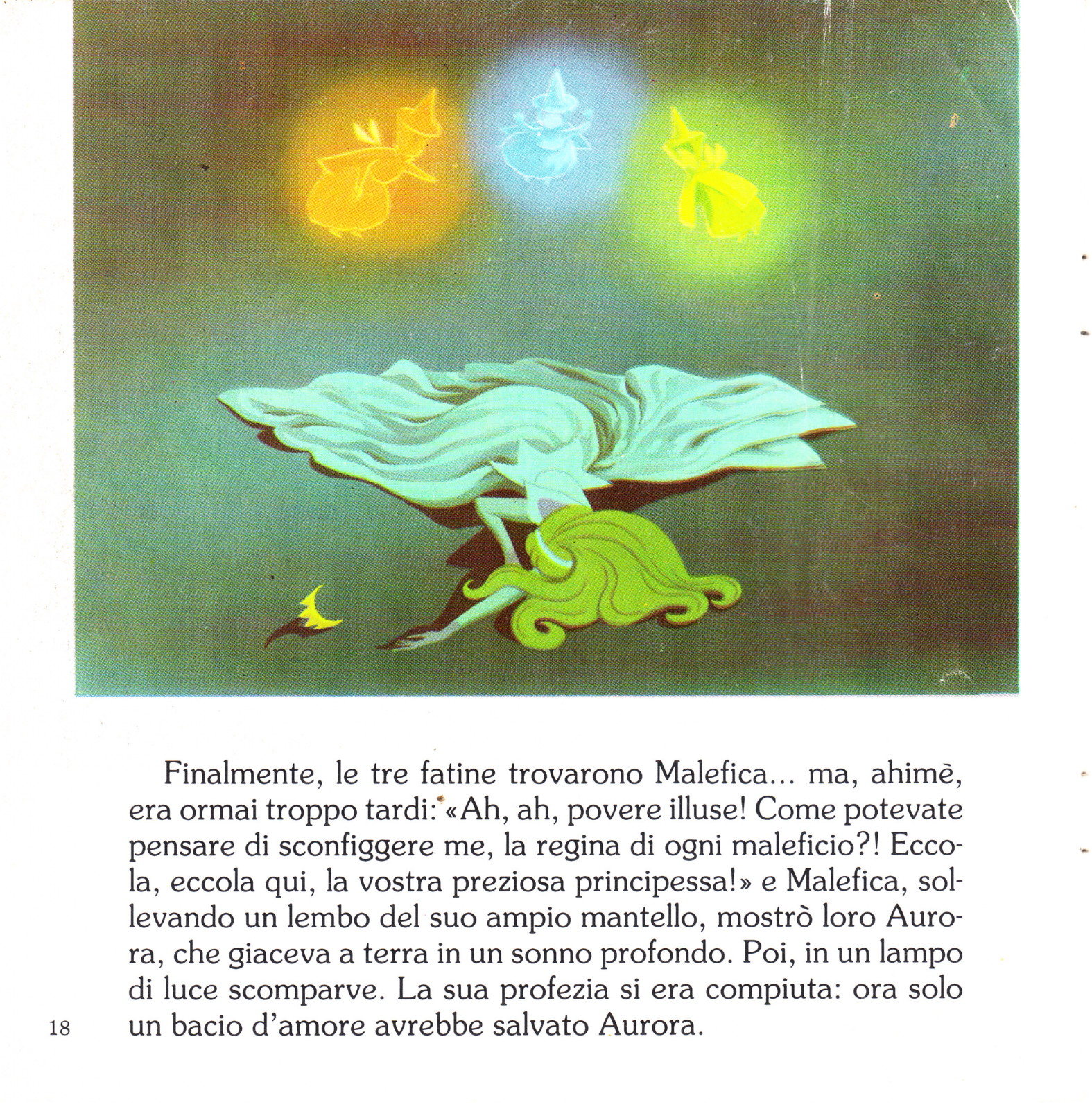 Finalmente, le tre fatine trovarono Malefica... ma, ahimè, era ormai troppo tardi: «Ah, ah, povere illuse! Come potevate pensare di sconfiggere me, la regina di ogni maleficio?! Eccola, eccola qui, la vostra preziosa principessa!» e Malefica, sollevando un lembo del suo ampio mantello, mostrò loro Aurora, che giaceva a terra in un sonno profondo. Poi, in un lampo di luce scomparve. La sua profezia si era compiuta: ora solo un bacio d'amore avrebbe salvato Aurora.

18